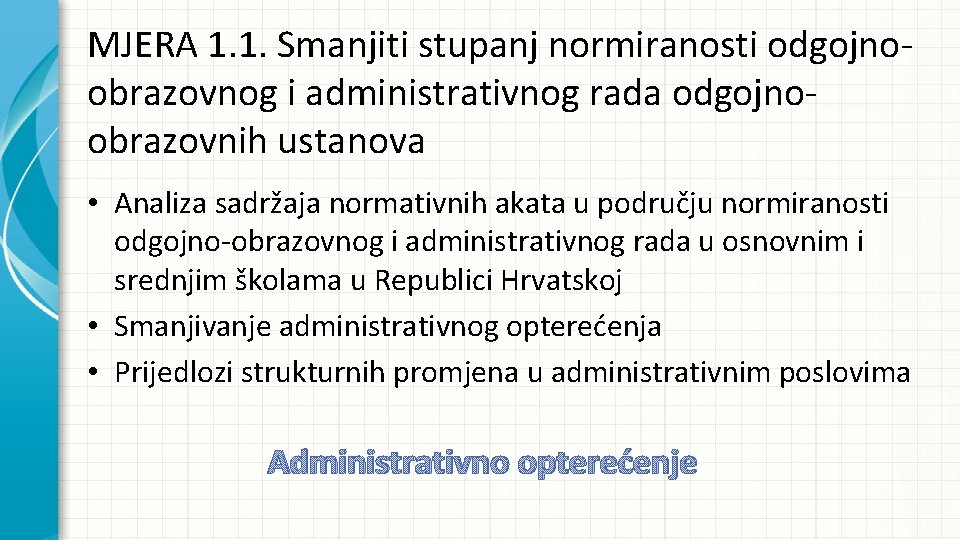 MJERA 1.1. Smanjiti stupanj normiranosti odgojno-obrazovnog i administrativnog rada odgojno-obrazovnih ustanova

• Analiza sadržaja normativnih akata u području normiranosti odgojno-obrazovnog i administrativnog rada u osnovnim i srednjim školama u Republici Hrvatskoj
• Smanjivanje administrativnog opterećenja
• Prijedlozi strukturnih promjena u administrativnim poslovima

Administrativno opterećenje